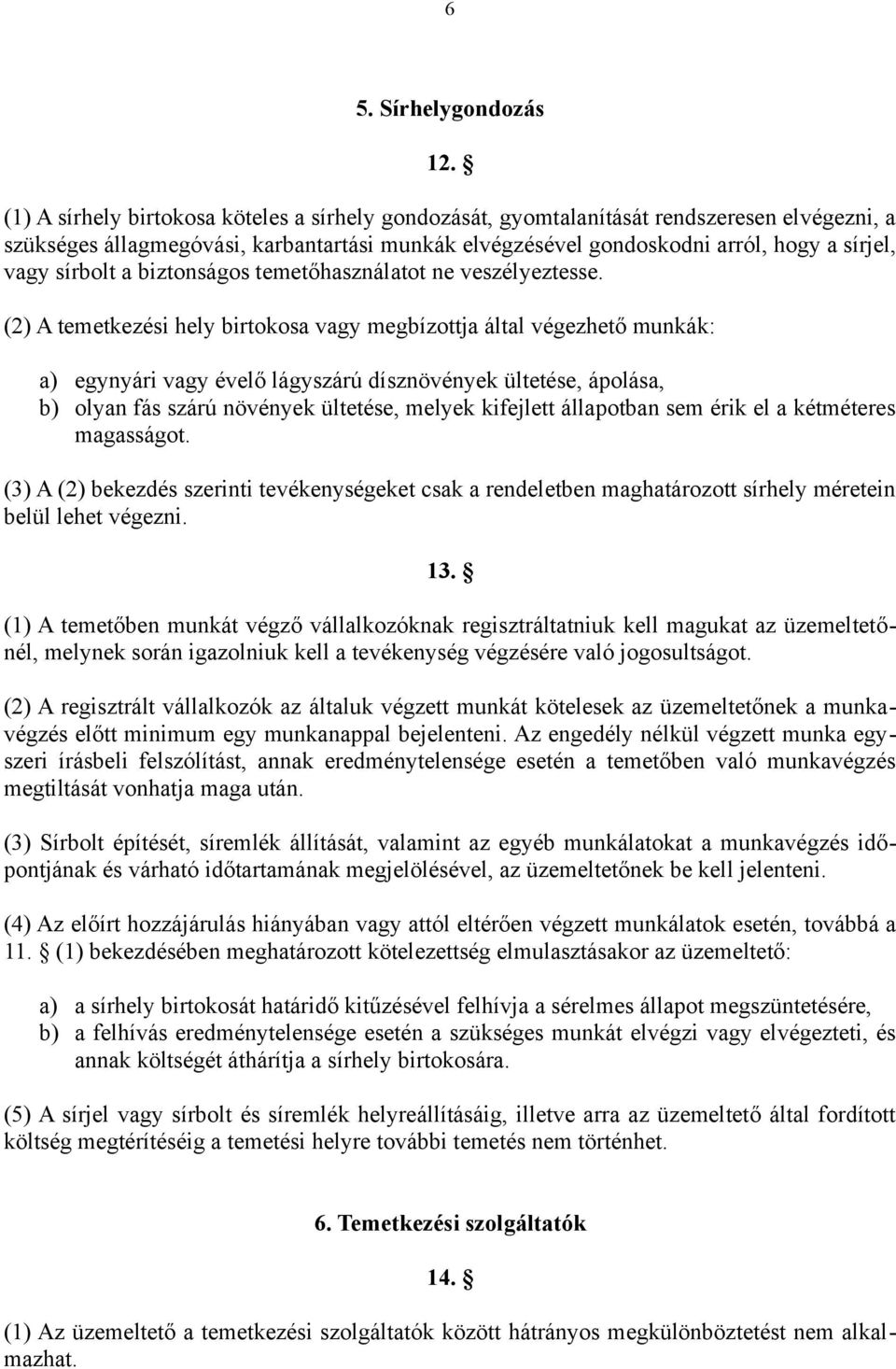 6

5. Sírhelygondozás

12. §

(1) A sírhely birtokosa köteles a sírhely gondozását, gyomtalanítását rendszeresen elvégezni, a szükséges állagmegóvási, karbantartási munkák elvégzésével gondoskodni arról, hogy a sírjel, vagy sírbolt a biztonságos temetőhasználatot ne veszélyeztesse.

(2) A temetkezési hely birtokosa vagy megbízottja által végezhető munkák:

a) egynyári vagy évelő lágyszárú dísznövények ültetése, ápolása,
b) olyan fás szárú növények ültetése, melyek kifejlett állapotban sem érik el a kétméteres magasságot.

(3) A (2) bekezdés szerinti tevékenységeket csak a rendeletben maghatározott sírhely méretein belül lehet végezni.

13. §

(1) A temetőben munkát végző vállalkozóknak regisztráltatniuk kell magukat az üzemeltetőnél, melynek során igazolniuk kell a tevékenység végzésére való jogosultságot.

(2) A regisztrált vállalkozók az általuk végzett munkát kötelesek az üzemeltetőnek a munkavégzés előtt minimum egy munkanappal bejelenteni. Az engedély nélkül végzett munka egyszeri írásbeli felszólítást, annak eredménytelensége esetén a temetőben való munkavégzés megtiltását vonhatja maga után.

(3) Sírbolt építését, síremlék állítását, valamint az egyéb munkálatokat a munkavégzés időpontjának és várható időtartamának megjelölésével, az üzemeltetőnek be kell jelenteni.

(4) Az előírt hozzájárulás hiányában vagy attól eltérően végzett munkálatok esetén, továbbá a 11. § (1) bekezdésében meghatározott kötelezettség elmulasztásakor az üzemeltető:

a) a sírhely birtokosát határidő kitűzésével felhívja a sérelmes állapot megszüntetésére,
b) a felhívás eredménytelensége esetén a szükséges munkát elvégzi vagy elvégezteti, és annak költségét áthárítja a sírhely birtokosára.

(5) A sírjel vagy sírbolt és síremlék helyreállításáig, illetve arra az üzemeltető által fordított költség megtérítéséig a temetési helyre további temetés nem történhet.

6. Temetkezési szolgáltatók

14. §

(1) Az üzemeltető a temetkezési szolgáltatók között hátrányos megkülönböztetést nem alkalmazhat.